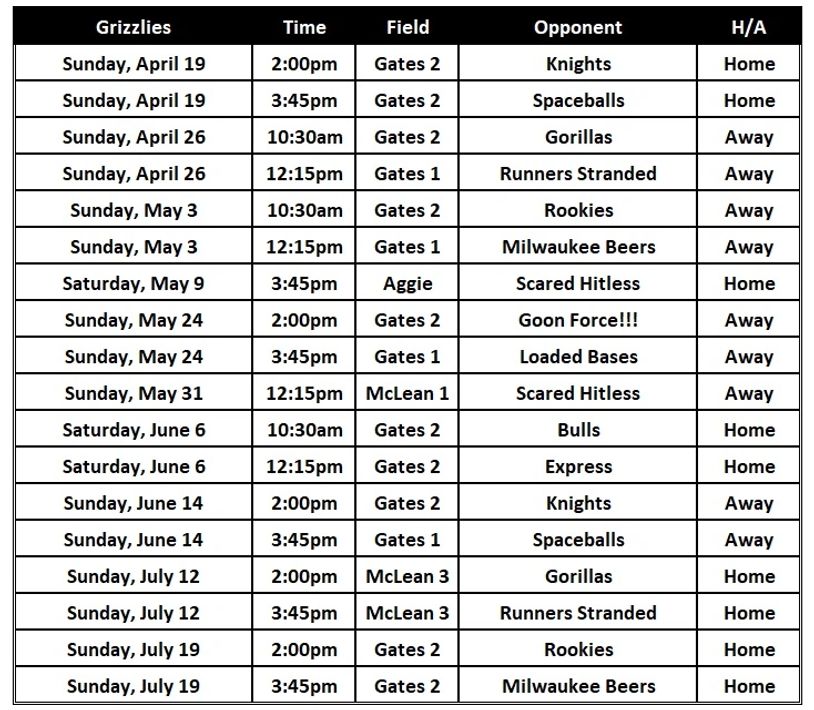 | Grizzlies | Time | Field | Opponent | H/A |
|---|---|---|---|---|
| Sunday, April 19 | 2:00pm | Gates 2 | Knights | Home |
| Sunday, April 19 | 3:45pm | Gates 2 | Spaceballs | Home |
| Sunday, April 26 | 10:30am | Gates 2 | Gorillas | Away |
| Sunday, April 26 | 12:15pm | Gates 1 | Runners Stranded | Away |
| Sunday, May 3 | 10:30am | Gates 2 | Rookies | Away |
| Sunday, May 3 | 12:15pm | Gates 1 | Milwaukee Beers | Away |
| Saturday, May 9 | 3:45pm | Aggie | Scared Hitless | Home |
| Sunday, May 24 | 2:00pm | Gates 2 | Goon Force!!! | Away |
| Sunday, May 24 | 3:45pm | Gates 1 | Loaded Bases | Away |
| Sunday, May 31 | 12:15pm | McLean 1 | Scared Hitless | Away |
| Saturday, June 6 | 10:30am | Gates 2 | Bulls | Home |
| Saturday, June 6 | 12:15pm | Gates 2 | Express | Home |
| Sunday, June 14 | 2:00pm | Gates 2 | Knights | Away |
| Sunday, June 14 | 3:45pm | Gates 1 | Spaceballs | Away |
| Sunday, July 12 | 2:00pm | McLean 3 | Gorillas | Home |
| Sunday, July 12 | 3:45pm | McLean 3 | Runners Stranded | Home |
| Sunday, July 19 | 2:00pm | Gates 2 | Rookies | Home |
| Sunday, July 19 | 3:45pm | Gates 2 | Milwaukee Beers | Home |